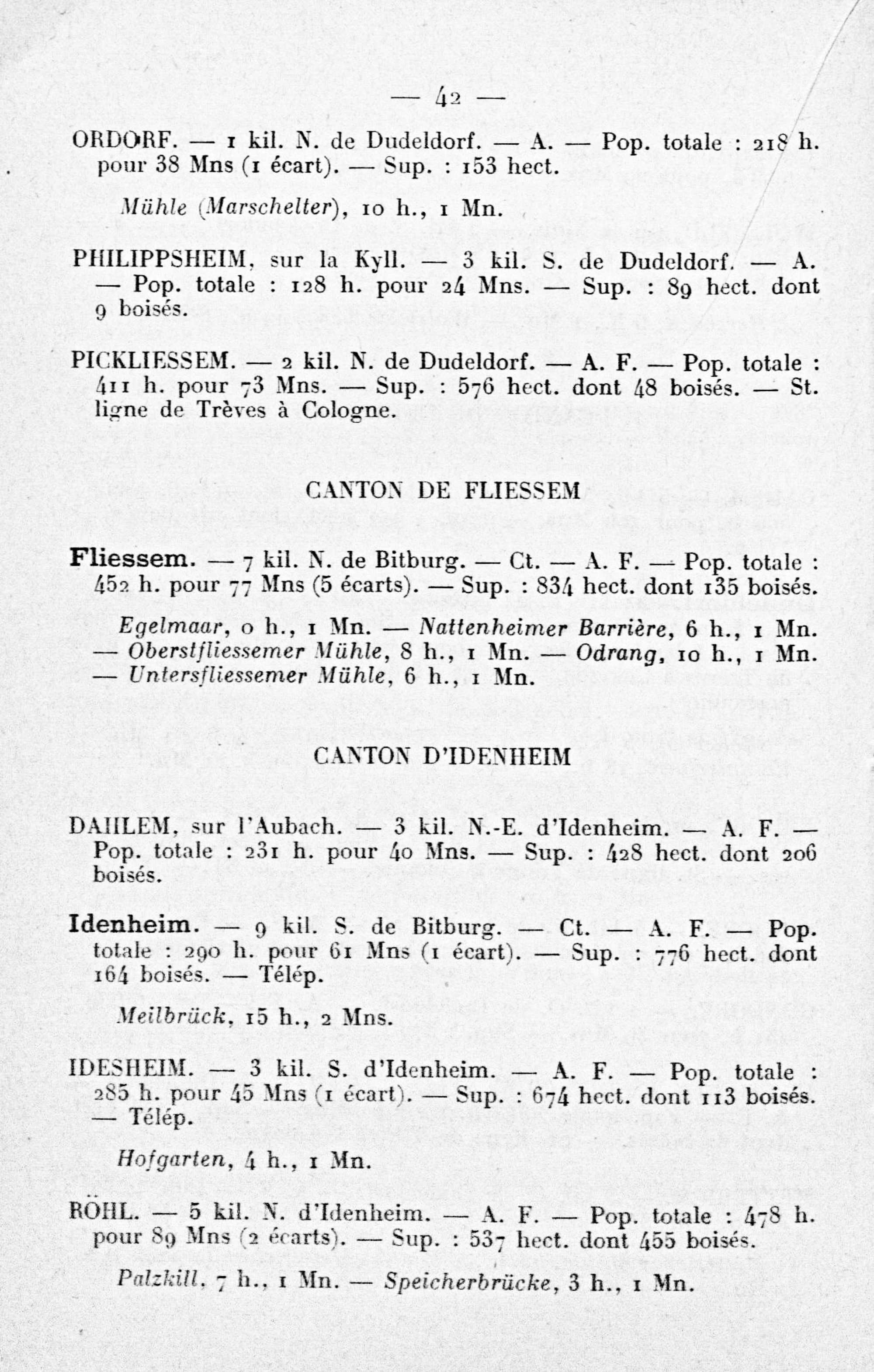 — 42 —

ORDORF. — 1 kil. N. de Dudeldorf. — A. — Pop. totale : 218 h. pour 38 Mns (1 écart). — Sup. : 153 hect.

Mühle (Marschelter), 10 h., 1 Mn.

PHILIPPSHEIM, sur la Kyll. — 3 kil. S. de Dudeldorf. — A. — Pop. totale : 128 h. pour 24 Mns. — Sup. : 89 hect. dont 9 boisés.

PICKLIESSEM. — 2 kil. N. de Dudeldorf. — A. F. — Pop. totale : 411 h. pour 73 Mns. — Sup. : 576 hect. dont 48 boisés. — St. ligne de Trèves à Cologne.

CANTON DE FLIESSEM

Fliessem. — 7 kil. N. de Bitburg. — Ct. — A. F. — Pop. totale : 452 h. pour 77 Mns (5 écarts). — Sup. : 834 hect. dont 135 boisés.

Egelmaar, 0 h., 1 Mn. — Nattenheimer Barrière, 6 h., 1 Mn. — Oberstfliessemer Mühle, 8 h., 1 Mn. — Odrang, 10 h., 1 Mn. — Untersfliessemer Mühle, 6 h., 1 Mn.

CANTON D'IDENHEIM

DAHLEM, sur l'Aubach. — 3 kil. N.-E. d'Idenheim. — A. F. — Pop. totale : 231 h. pour 40 Mns. — Sup. : 428 hect. dont 206 boisés.

Idenheim. — 9 kil. S. de Bitburg. — Ct. — A. F. — Pop. totale : 290 h. pour 61 Mns (1 écart). — Sup. : 776 hect. dont 164 boisés. — Télép.

Meilbrück, 15 h., 2 Mns.

IDESHEIM. — 3 kil. S. d'Idenheim. — A. F. — Pop. totale : 285 h. pour 45 Mns (1 écart). — Sup. : 674 hect. dont 113 boisés. — Télép.

Hofgarten, 4 h., 1 Mn.

RÖHL. — 5 kil. N. d'Idenheim. — A. F. — Pop. totale : 478 h. pour 89 Mns (2 écarts). — Sup. : 537 hect. dont 455 boisés.

Palzkill, 7 h., 1 Mn. — Speicherbrücke, 3 h., 1 Mn.